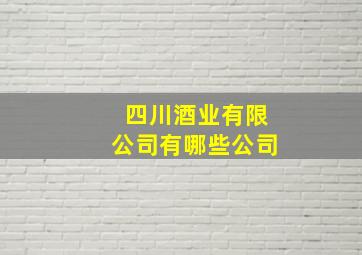 四川酒业有限公司有哪些公司